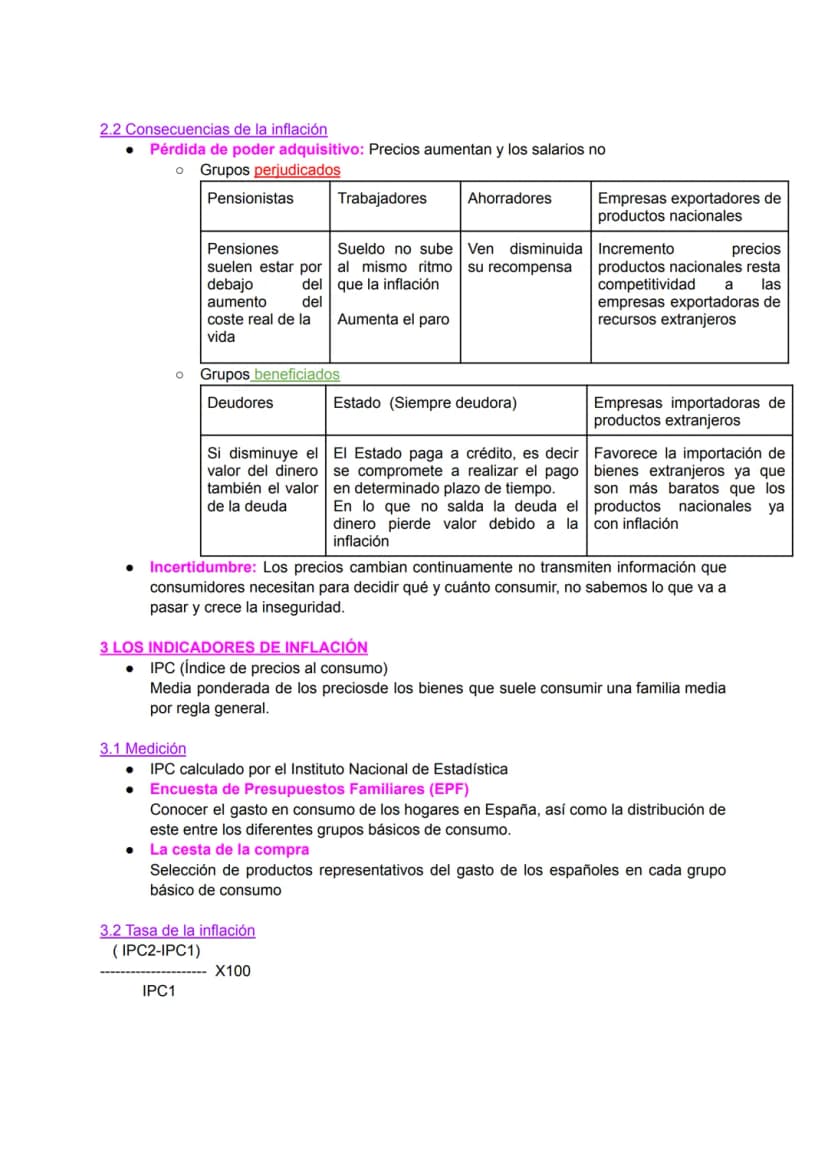 2.2 Consecuencias de la inflación

• Pérdida de poder adquisitivo: Precios aumentan y los salarios no

○ Grupos perjudicados

| Pensionistas | Trabajadores | Ahorradores | Empresas exportadores de productos nacionales |
|---|---|---|---|
| Pensiones suelen estar por debajo del aumento del coste real de la vida | Sueldo no sube al mismo ritmo que la inflación Aumenta el paro | Ven disminuida su recompensa | Incremento precios productos nacionales resta competitividad a las empresas exportadoras de recursos extranjeros |

○ Grupos beneficiados

| Deudores | Estado (Siempre deudora) | Empresas importadoras de productos extranjeros |
|---|---|---|
| Si disminuye el valor del dinero también el valor de la deuda | El Estado paga a crédito, es decir se compromete a realizar el pago en determinado plazo de tiempo. En lo que no salda la deuda el dinero pierde valor debido a la inflación | Favorece la importación de bienes extranjeros ya que son más baratos que los productos nacionales ya con inflación |

• Incertidumbre: Los precios cambian continuamente no transmiten información que consumidores necesitan para decidir qué y cuánto consumir, no sabemos lo que va a pasar y crece la inseguridad.

3 LOS INDICADORES DE INFLACIÓN

• IPC (Índice de precios al consumo)
Media ponderada de los preciosde los bienes que suele consumir una familia media por regla general.

3.1 Medición

• IPC calculado por el Instituto Nacional de Estadística
• Encuesta de Presupuestos Familiares (EPF)
Conocer el gasto en consumo de los hogares en España, así como la distribución de este entre los diferentes grupos básicos de consumo.
• La cesta de la compra
Selección de productos representativos del gasto de los españoles en cada grupo básico de consumo

3.2 Tasa de la inflación

( IPC2-IPC1)
--------------------- X100
IPC1